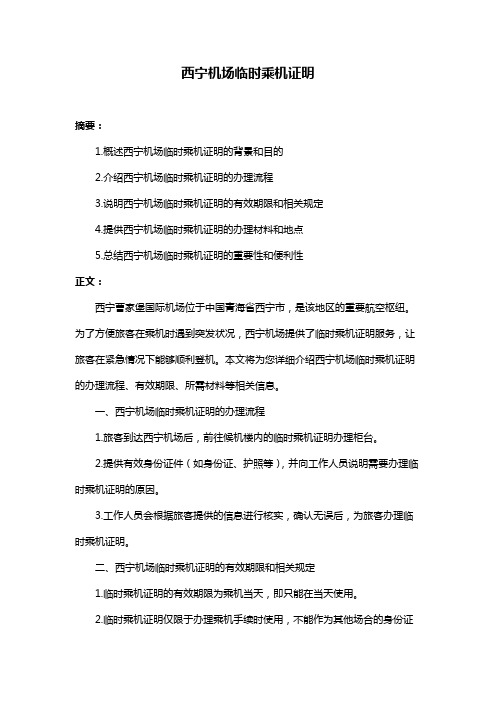 西宁机场临时乘机证明

摘要：

1.概述西宁机场临时乘机证明的背景和目的

2.介绍西宁机场临时乘机证明的办理流程

3.说明西宁机场临时乘机证明的有效期限和相关规定

4.提供西宁机场临时乘机证明的办理材料和地点

5.总结西宁机场临时乘机证明的重要性和便利性

正文：

西宁曹家堡国际机场位于中国青海省西宁市，是该地区的重要航空枢纽。为了方便旅客在乘机时遇到突发状况，西宁机场提供了临时乘机证明服务，让旅客在紧急情况下能够顺利登机。本文将为您详细介绍西宁机场临时乘机证明的办理流程、有效期限、所需材料等相关信息。

一、西宁机场临时乘机证明的办理流程

1.旅客到达西宁机场后，前往候机楼内的临时乘机证明办理柜台。

2.提供有效身份证件（如身份证、护照等），并向工作人员说明需要办理临时乘机证明的原因。

3.工作人员会根据旅客提供的信息进行核实，确认无误后，为旅客办理临时乘机证明。

二、西宁机场临时乘机证明的有效期限和相关规定

1.临时乘机证明的有效期限为乘机当天，即只能在当天使用。

2.临时乘机证明仅限于办理乘机手续时使用，不能作为其他场合的身份证